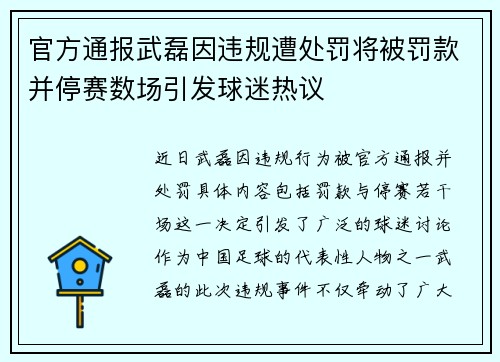 官方通报武磊因违规遭处罚将被罚款并停赛数场引发球迷热议

近日武磊因违规行为被官方通报并处罚具体内容包括罚款与停赛若干场这一决定引发了广泛的球迷讨论作为中国足球的代表性人物之一武磊的此次违规事件不仅牵动了广大